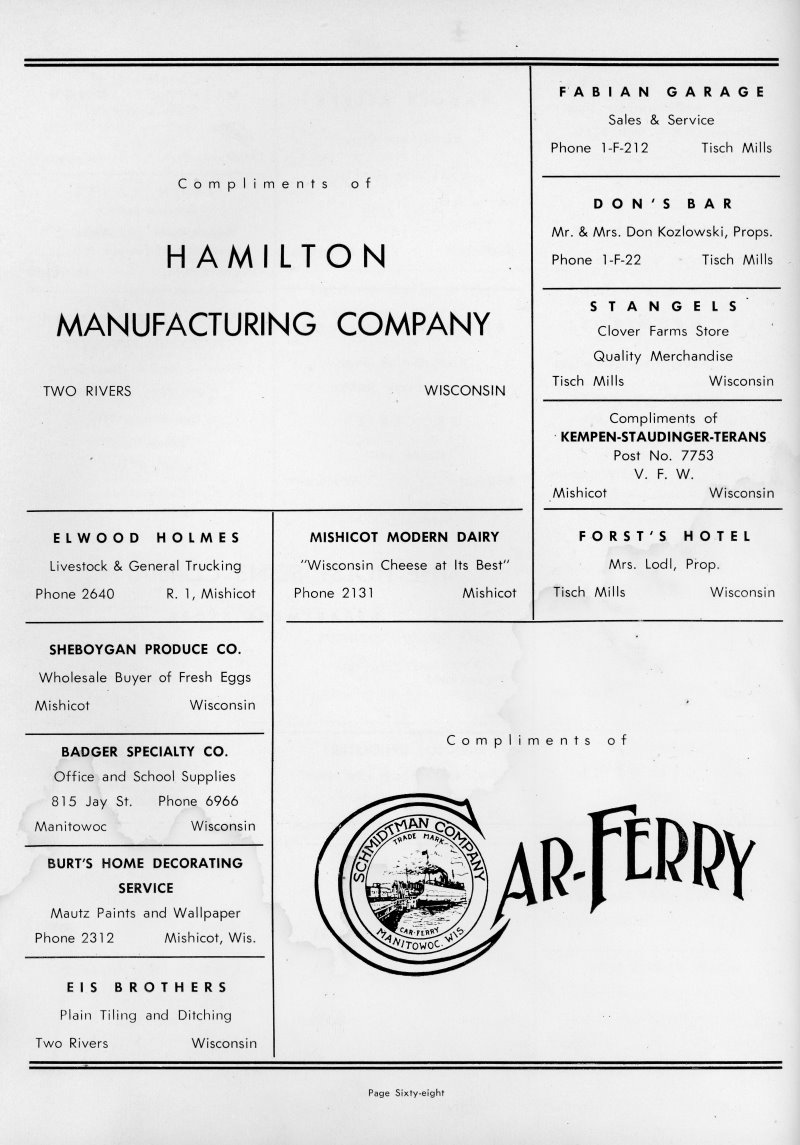 Compliments of

HAMILTON

MANUFACTURING COMPANY

TWO RIVERS WISCONSIN

FABIAN GARAGE

Sales & Service

Phone 1-F-212 Tisch Mills

DON'S BAR

Mr. & Mrs. Don Kozlowski, Props.

Phone 1-F-22 Tisch Mills

STANGELS

Clover Farms Store

Quality Merchandise

Tisch Mills Wisconsin

Compliments of

KEMPEN-STAUDINGER-TERANS

Post No. 7753

V. F. W.

Mishicot Wisconsin

ELWOOD HOLMES

Livestock & General Trucking

Phone 2640 R. 1, Mishicot

MISHICOT MODERN DAIRY

"Wisconsin Cheese at Its Best"

Phone 2131 Mishicot

FORST'S HOTEL

Mrs. Lodl, Prop.

Tisch Mills Wisconsin

SHEBOYGAN PRODUCE CO.

Wholesale Buyer of Fresh Eggs

Mishicot Wisconsin

BADGER SPECIALTY CO.

Office and School Supplies

815 Jay St. Phone 6966

Manitowoc Wisconsin

BURT'S HOME DECORATING SERVICE

Mautz Paints and Wallpaper

Phone 2312 Mishicot, Wis.

EIS BROTHERS

Plain Tiling and Ditching

Two Rivers Wisconsin

Compliments of

SCHMIDTMAN COMPANY TRADE MARK CAR-FERRY MANITOWOC, WIS.

CAR-FERRY

Page Sixty-eight